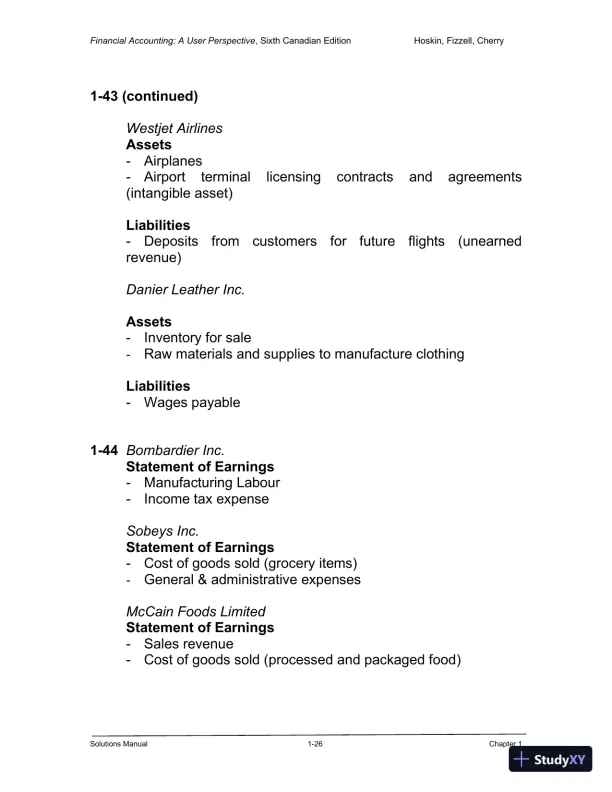 Financial Accounting: A User Perspective, Sixth Canadian Edition Hoskin, Fizzell, Cherry

1-43 (continued)

Westjet Airlines
Assets
- Airplanes
- Airport terminal licensing contracts and agreements (intangible asset)

Liabilities
- Deposits from customers for future flights (unearned revenue)

Danier Leather Inc.

Assets
- Inventory for sale
- Raw materials and supplies to manufacture clothing

Liabilities
- Wages payable

1-44 Bombardier Inc.
Statement of Earnings
- Manufacturing Labour
- Income tax expense

Sobeys Inc.
Statement of Earnings
- Cost of goods sold (grocery items)
- General & administrative expenses

McCain Foods Limited
Statement of Earnings
- Sales revenue
- Cost of goods sold (processed and packaged food)

Solutions Manual 1-26 Chapter 1

StudyXY